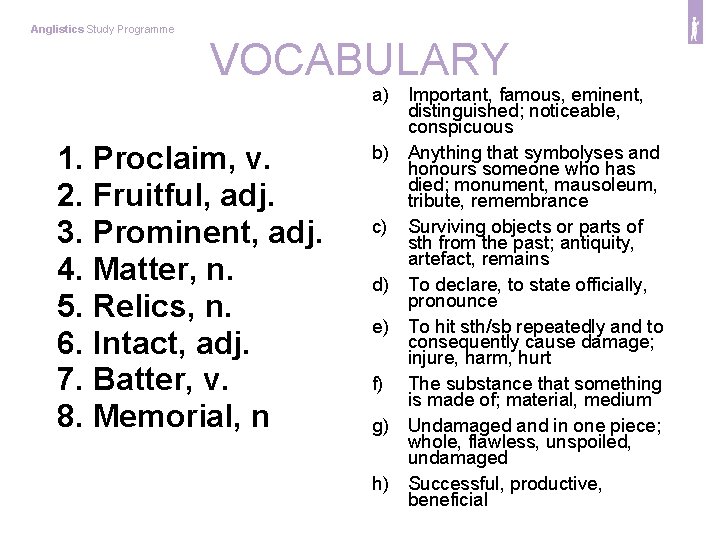 Anglistics Study Programme

VOCABULARY

1. Proclaim, v.
2. Fruitful, adj.
3. Prominent, adj.
4. Matter, n.
5. Relics, n.
6. Intact, adj.
7. Batter, v.
8. Memorial, n

a) Important, famous, eminent, distinguished; noticeable, conspicuous

b) Anything that symbolyses and honours someone who has died; monument, mausoleum, tribute, remembrance

c) Surviving objects or parts of sth from the past; antiquity, artefact, remains

d) To declare, to state officially, pronounce

e) To hit sth/sb repeatedly and to consequently cause damage; injure, harm, hurt

f) The substance that something is made of; material, medium

g) Undamaged and in one piece; whole, flawless, unspoiled, undamaged

h) Successful, productive, beneficial